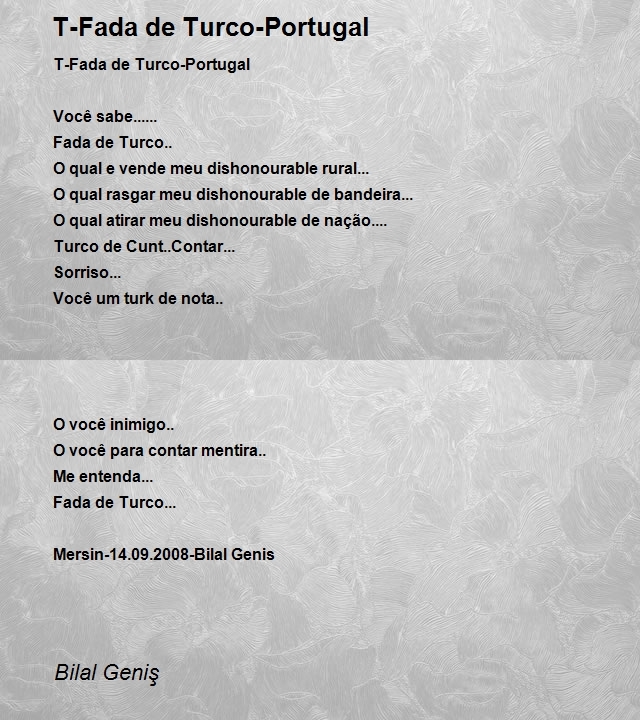 T-Fada de Turco-Portugal

T-Fada de Turco-Portugal

Você sabe......
Fada de Turco..
O qual e vende meu dishonourable rural...
O qual rasgar meu dishonourable de bandeira...
O qual atirar meu dishonourable de nação....
Turco de Cunt..Contar...
Sorriso...
Você um turk de nota..

O você inimigo..
O você para contar mentira..
Me entenda...
Fada de Turco...

Mersin-14.09.2008-Bilal Genis

Bilal Geniş